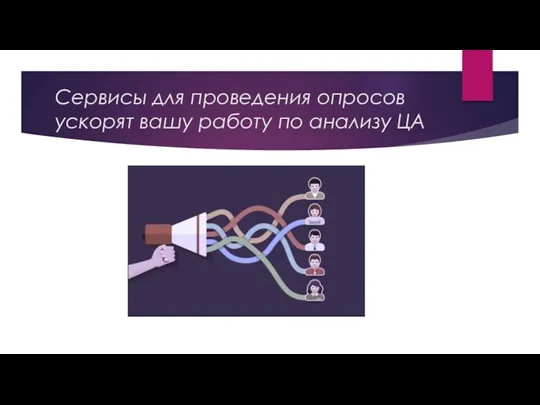 Сервисы для проведения опросов ускорят вашу работу по анализу ЦА